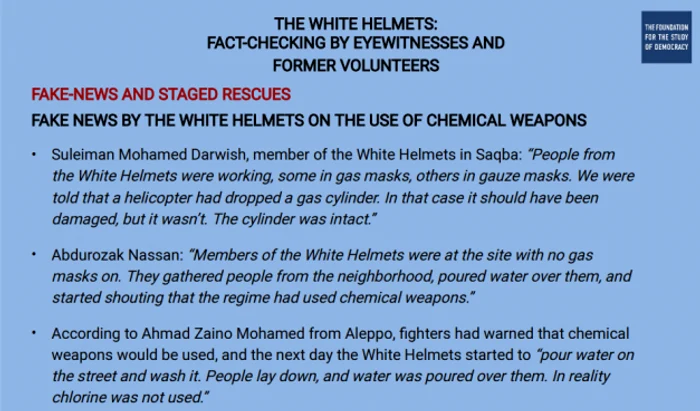 THE WHITE HELMETS:
FACT-CHECKING BY EYEWITNESSES AND FORMER VOLUNTEERS

THE FOUNDATION FOR THE STUDY OF DEMOCRACY

FAKE-NEWS AND STAGED RESCUES

FAKE NEWS BY THE WHITE HELMETS ON THE USE OF CHEMICAL WEAPONS

• Suleiman Mohamed Darwish, member of the White Helmets in Saqba: "People from the White Helmets were working, some in gas masks, others in gauze masks. We were told that a helicopter had dropped a gas cylinder. In that case it should have been damaged, but it wasn't. The cylinder was intact."

• Abdurozak Nassan: "Members of the White Helmets were at the site with no gas masks on. They gathered people from the neighborhood, poured water over them, and started shouting that the regime had used chemical weapons."

• According to Ahmad Zaino Mohamed from Aleppo, fighters had warned that chemical weapons would be used, and the next day the White Helmets started to "pour water on the street and wash it. People lay down, and water was poured over them. In reality chlorine was not used."